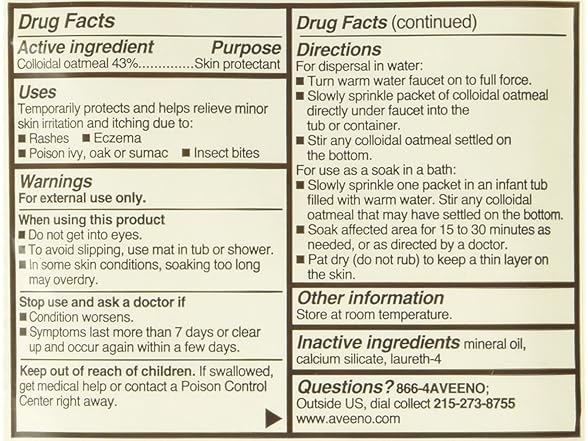 Drug Facts

Active ingredient Purpose
Colloidal oatmeal 43%..............Skin protectant

Uses
Temporarily protects and helps relieve minor skin irritation and itching due to:
■ Rashes ■ Eczema
■ Poison ivy, oak or sumac ■ Insect bites

Warnings
For external use only.

When using this product
■ Do not get into eyes.
■ To avoid slipping, use mat in tub or shower.
■ In some skin conditions, soaking too long may overdry.

Stop use and ask a doctor if
■ Condition worsens.
■ Symptoms last more than 7 days or clear up and occur again within a few days.

Keep out of reach of children. If swallowed, get medical help or contact a Poison Control Center right away.

Drug Facts (continued)

Directions
For dispersal in water:
■ Turn warm water faucet on to full force.
■ Slowly sprinkle packet of colloidal oatmeal directly under faucet into the tub or container.
■ Stir any colloidal oatmeal settled on the bottom.
For use as a soak in a bath:
■ Slowly sprinkle one packet in an infant tub filled with warm water. Stir any colloidal oatmeal that may have settled on the bottom.
■ Soak affected area for 15 to 30 minutes as needed, or as directed by a doctor.
■ Pat dry (do not rub) to keep a thin layer on the skin.

Other information
Store at room temperature.

Inactive ingredients mineral oil, calcium silicate, laureth-4

Questions? 866-4AVEENO;
Outside US, dial collect 215-273-8755
www.aveeno.com